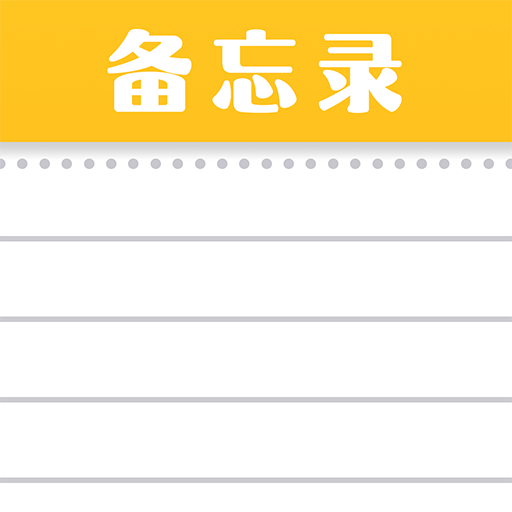 备忘录